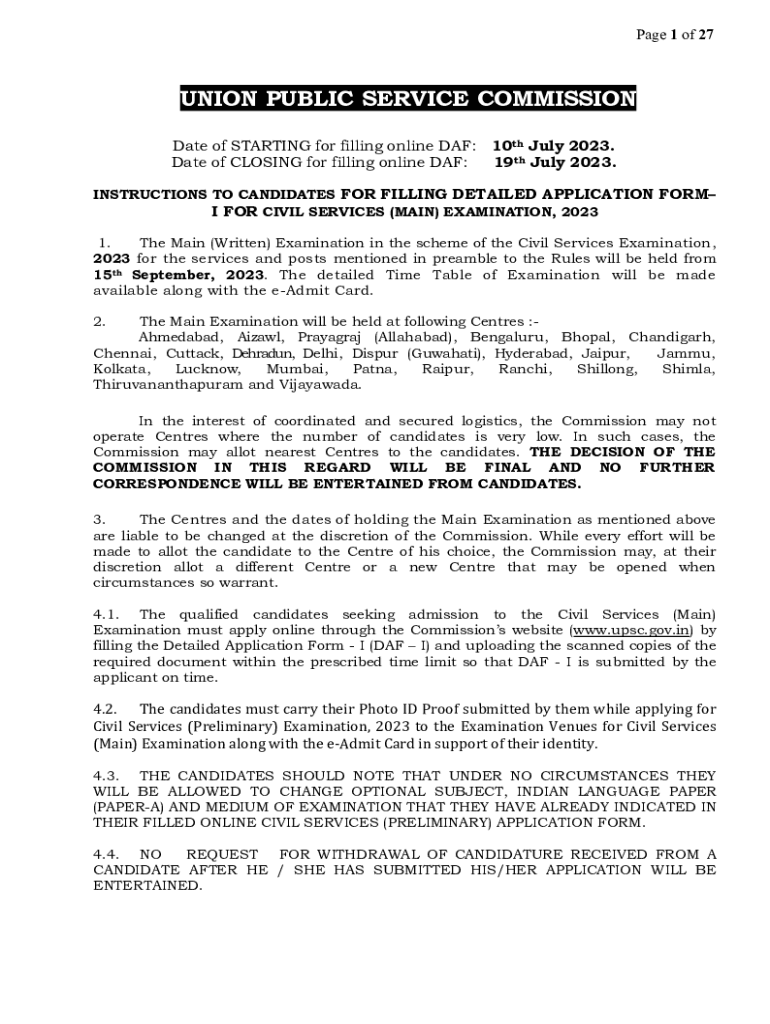 Page 1 of 27

UNION PUBLIC SERVICE COMMISSION

Date of STARTING for filling online DAF: 10th July 2023.
Date of CLOSING for filling online DAF: 19th July 2023.

INSTRUCTIONS TO CANDIDATES FOR FILLING DETAILED APPLICATION FORM– I FOR CIVIL SERVICES (MAIN) EXAMINATION, 2023

1. The Main (Written) Examination in the scheme of the Civil Services Examination, 2023 for the services and posts mentioned in preamble to the Rules will be held from 15th September, 2023. The detailed Time Table of Examination will be made available along with the e-Admit Card.

2. The Main Examination will be held at following Centres :-
Ahmedabad, Aizawl, Prayagraj (Allahabad), Bengaluru, Bhopal, Chandigarh, Chennai, Cuttack, Dehradun, Delhi, Dispur (Guwahati), Hyderabad, Jaipur, Jammu, Kolkata, Lucknow, Mumbai, Patna, Raipur, Ranchi, Shillong, Shimla, Thiruvananthapuram and Vijayawada.

In the interest of coordinated and secured logistics, the Commission may not operate Centres where the number of candidates is very low. In such cases, the Commission may allot nearest Centres to the candidates. THE DECISION OF THE COMMISSION IN THIS REGARD WILL BE FINAL AND NO FURTHER CORRESPONDENCE WILL BE ENTERTAINED FROM CANDIDATES.

3. The Centres and the dates of holding the Main Examination as mentioned above are liable to be changed at the discretion of the Commission. While every effort will be made to allot the candidate to the Centre of his choice, the Commission may, at their discretion allot a different Centre or a new Centre that may be opened when circumstances so warrant.

4.1. The qualified candidates seeking admission to the Civil Services (Main) Examination must apply online through the Commission's website (www.upsc.gov.in) by filling the Detailed Application Form - I (DAF – I) and uploading the scanned copies of the required document within the prescribed time limit so that DAF - I is submitted by the applicant on time.

4.2. The candidates must carry their Photo ID Proof submitted by them while applying for Civil Services (Preliminary) Examination, 2023 to the Examination Venues for Civil Services (Main) Examination along with the e-Admit Card in support of their identity.

4.3. THE CANDIDATES SHOULD NOTE THAT UNDER NO CIRCUMSTANCES THEY WILL BE ALLOWED TO CHANGE OPTIONAL SUBJECT, INDIAN LANGUAGE PAPER (PAPER-A) AND MEDIUM OF EXAMINATION THAT THEY HAVE ALREADY INDICATED IN THEIR FILLED ONLINE CIVIL SERVICES (PRELIMINARY) APPLICATION FORM.

4.4. NO REQUEST FOR WITHDRAWAL OF CANDIDATURE RECEIVED FROM A CANDIDATE AFTER HE / SHE HAS SUBMITTED HIS/HER APPLICATION WILL BE ENTERTAINED.